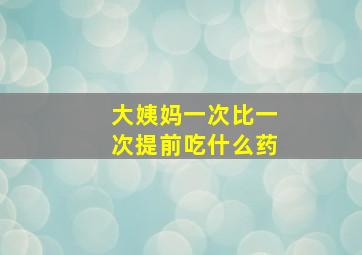 大姨妈一次比一次提前吃什么药